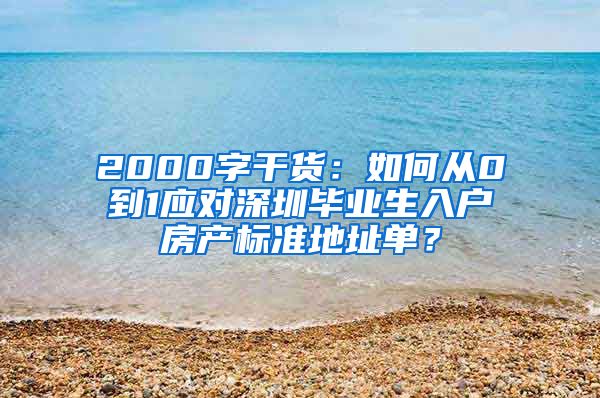 2000字干货：如何从0到1应对深圳毕业生入户房产标准地址单？